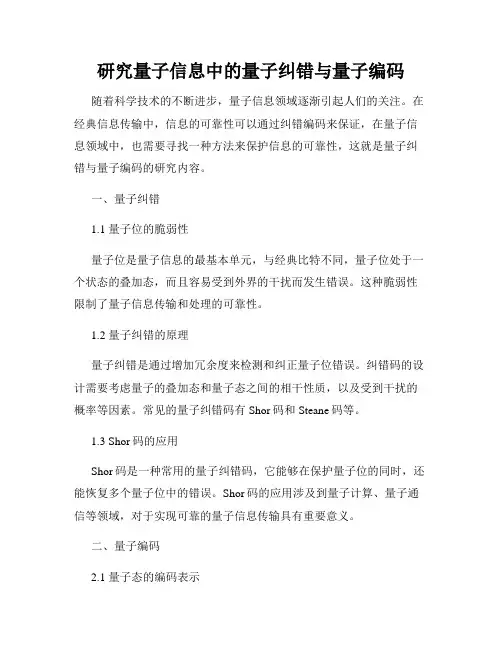 研究量子信息中的量子纠错与量子编码

随着科学技术的不断进步，量子信息领域逐渐引起人们的关注。在经典信息传输中，信息的可靠性可以通过纠错编码来保证，在量子信息领域中，也需要寻找一种方法来保护信息的可靠性，这就是量子纠错与量子编码的研究内容。

一、量子纠错

1.1 量子位的脆弱性

量子位是量子信息的最基本单元，与经典比特不同，量子位处于一个状态的叠加态，而且容易受到外界的干扰而发生错误。这种脆弱性限制了量子信息传输和处理的可靠性。

1.2 量子纠错的原理

量子纠错是通过增加冗余度来检测和纠正量子位错误。纠错码的设计需要考虑量子的叠加态和量子态之间的相干性质，以及受到干扰的概率等因素。常见的量子纠错码有 Shor 码和 Steane 码等。

1.3 Shor 码的应用

Shor 码是一种常用的量子纠错码，它能够在保护量子位的同时，还能恢复多个量子位中的错误。Shor 码的应用涉及到量子计算、量子通信等领域，对于实现可靠的量子信息传输具有重要意义。

二、量子编码

2.1 量子态的编码表示